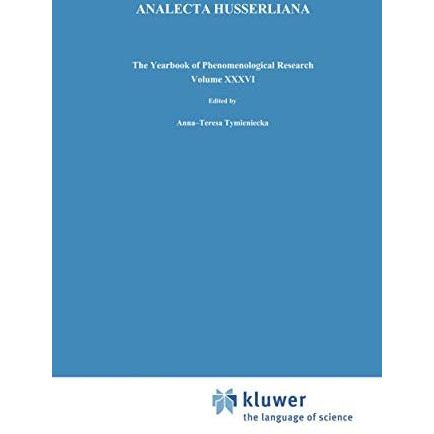 ANALECTA HUSSERLIANA

The Yearbook of Phenomenological Research
Volume XXXVI

Edited by

Anna-Teresa Tymieniecka

kluwer
the language of science